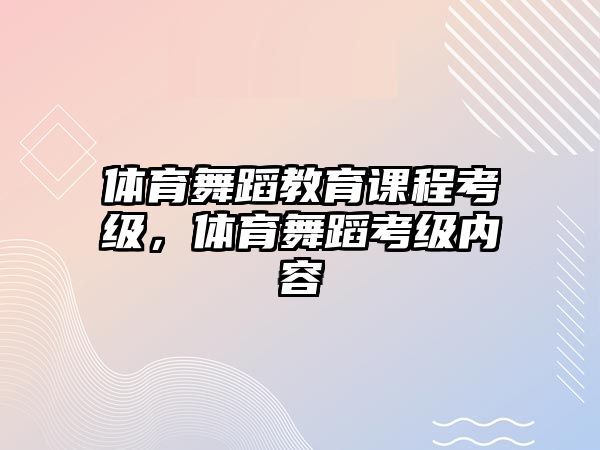 体育舞蹈教育课程考级，体育舞蹈考级内容